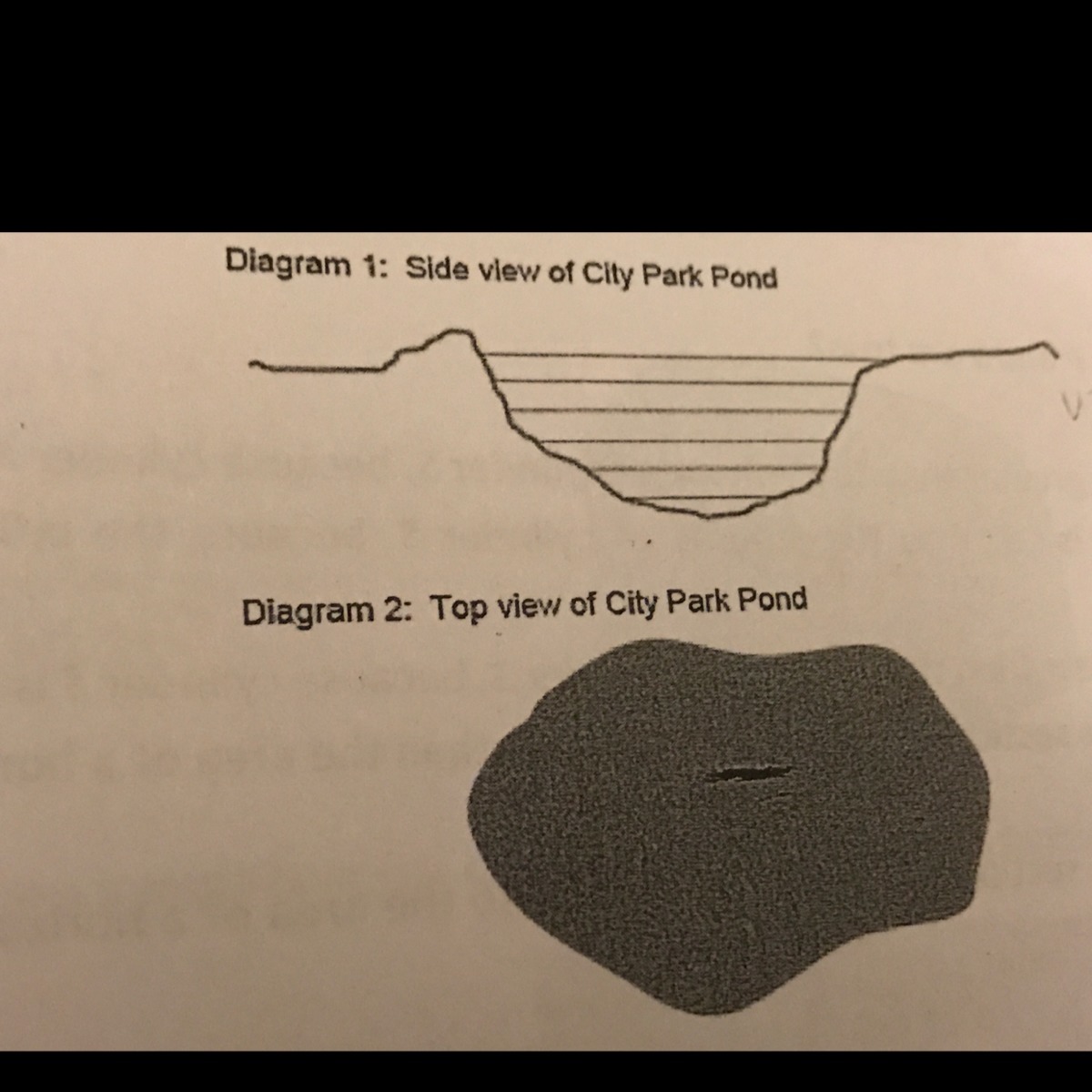 Diagram 1: Side view of City Park Pond

Diagram 2: Top view of City Park Pond